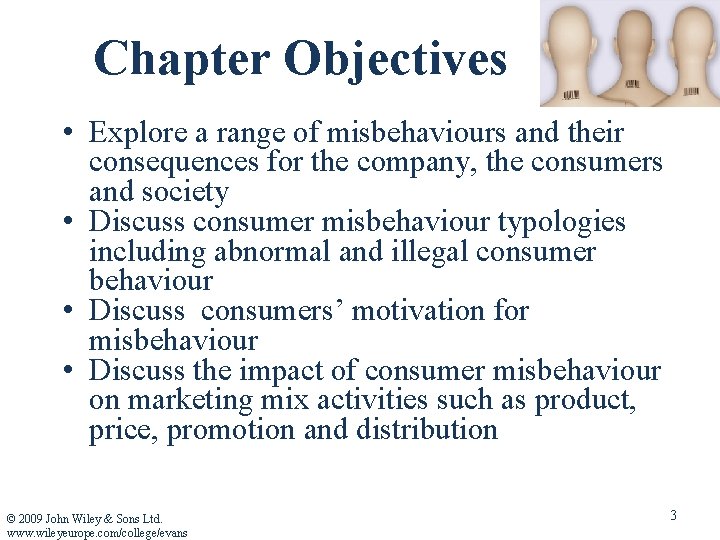 Chapter Objectives

• Explore a range of misbehaviours and their consequences for the company, the consumers and society
• Discuss consumer misbehaviour typologies including abnormal and illegal consumer behaviour
• Discuss consumers' motivation for misbehaviour
• Discuss the impact of consumer misbehaviour on marketing mix activities such as product, price, promotion and distribution

© 2009 John Wiley & Sons Ltd.
www.wileyeurope.com/college/evans

3